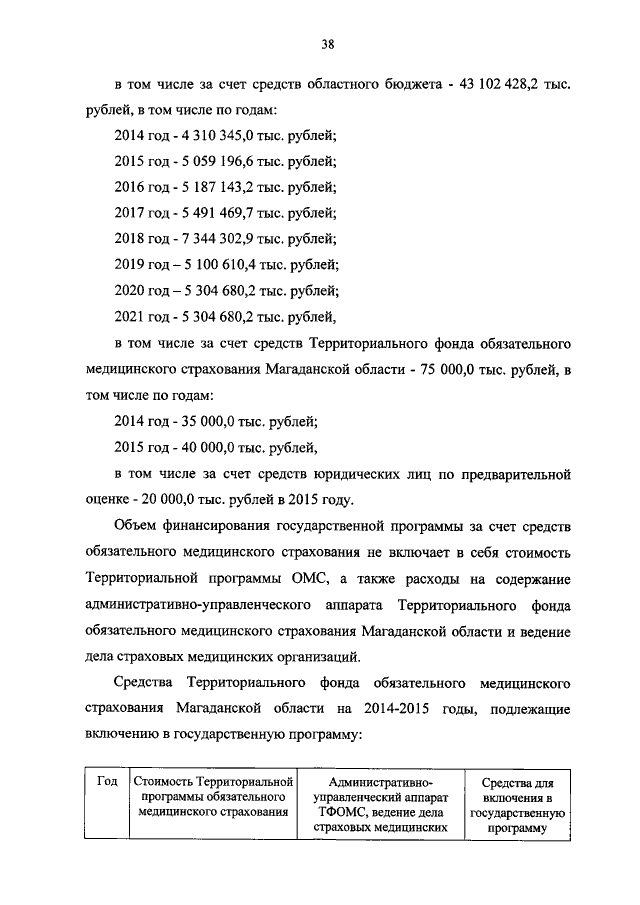 38

в том числе за счет средств областного бюджета - 43 102 428,2 тыс. рублей, в том числе по годам:

2014 год - 4 310 345,0 тыс. рублей;

2015 год - 5 059 196,6 тыс. рублей;

2016 год - 5 187 143,2 тыс. рублей;

2017 год - 5 491 469,7 тыс. рублей;

2018 год - 7 344 302,9 тыс. рублей;

2019 год – 5 100 610,4 тыс. рублей;

2020 год – 5 304 680,2 тыс. рублей;

2021 год - 5 304 680,2 тыс. рублей,

в том числе за счет средств Территориального фонда обязательного медицинского страхования Магаданской области - 75 000,0 тыс. рублей, в том числе по годам:

2014 год - 35 000,0 тыс. рублей;

2015 год - 40 000,0 тыс. рублей,

в том числе за счет средств юридических лиц по предварительной оценке - 20 000,0 тыс. рублей в 2015 году.

Объем финансирования государственной программы за счет средств обязательного медицинского страхования не включает в себя стоимость Территориальной программы ОМС, а также расходы на содержание административно-управленческого аппарата Территориального фонда обязательного медицинского страхования Магаданской области и ведение дела страховых медицинских организаций.

Средства Территориального фонда обязательного медицинского страхования Магаданской области на 2014-2015 годы, подлежащие включению в государственную программу:

| Год | Стоимость Территориальной программы обязательного медицинского страхования | Административно-управленческий аппарат ТФОМС, ведение дела страховых медицинских | Средства для включения в государственную программу |
|---|---|---|---|